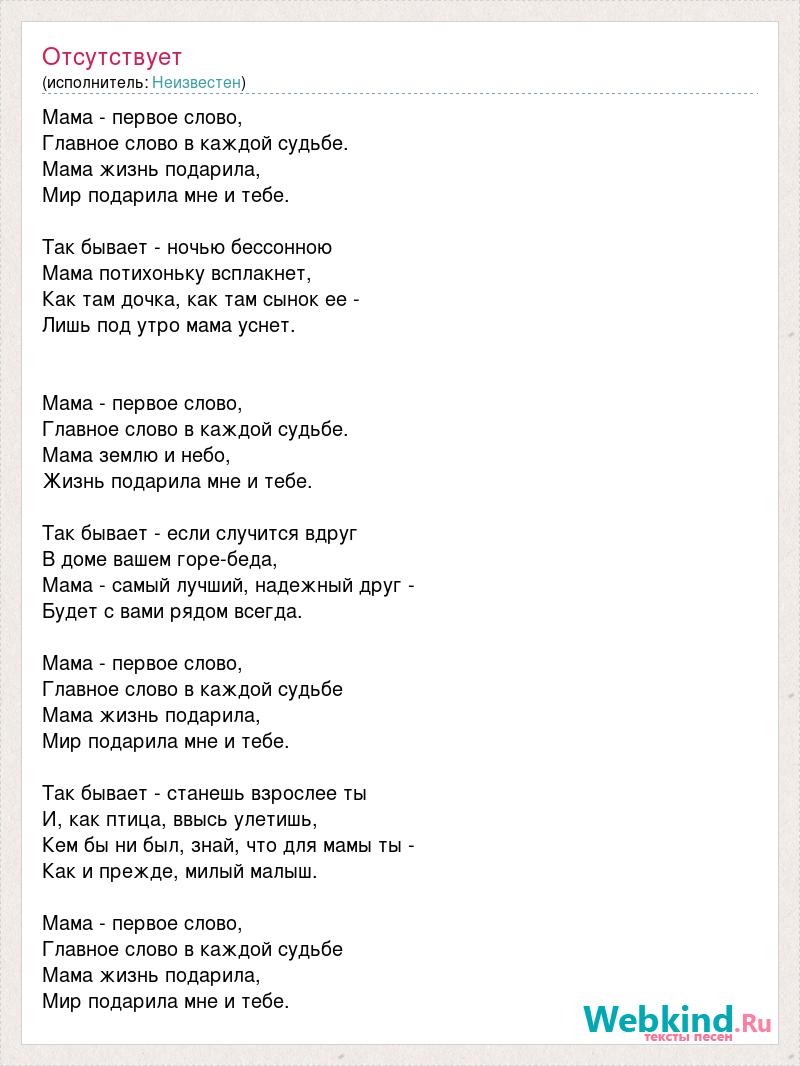 Отсутствует
(исполнитель: Неизвестен)

Мама - первое слово,
Главное слово в каждой судьбе.
Мама жизнь подарила,
Мир подарила мне и тебе.

Так бывает - ночью бессонною
Мама потихоньку всплакнет,
Как там дочка, как там сынок ее -
Лишь под утро мама уснет.

Мама - первое слово,
Главное слово в каждой судьбе.
Мама землю и небо,
Жизнь подарила мне и тебе.

Так бывает - если случится вдруг
В доме вашем горе-беда,
Мама - самый лучший, надежный друг -
Будет с вами рядом всегда.

Мама - первое слово,
Главное слово в каждой судьбе
Мама жизнь подарила,
Мир подарила мне и тебе.

Так бывает - станешь взрослее ты
И, как птица, ввысь улетишь,
Кем бы ни был, знай, что для мамы ты -
Как и прежде, милый малыш.

Мама - первое слово,
Главное слово в каждой судьбе
Мама жизнь подарила,
Мир подарила мне и тебе.

Webkind.Ru
тексты песен